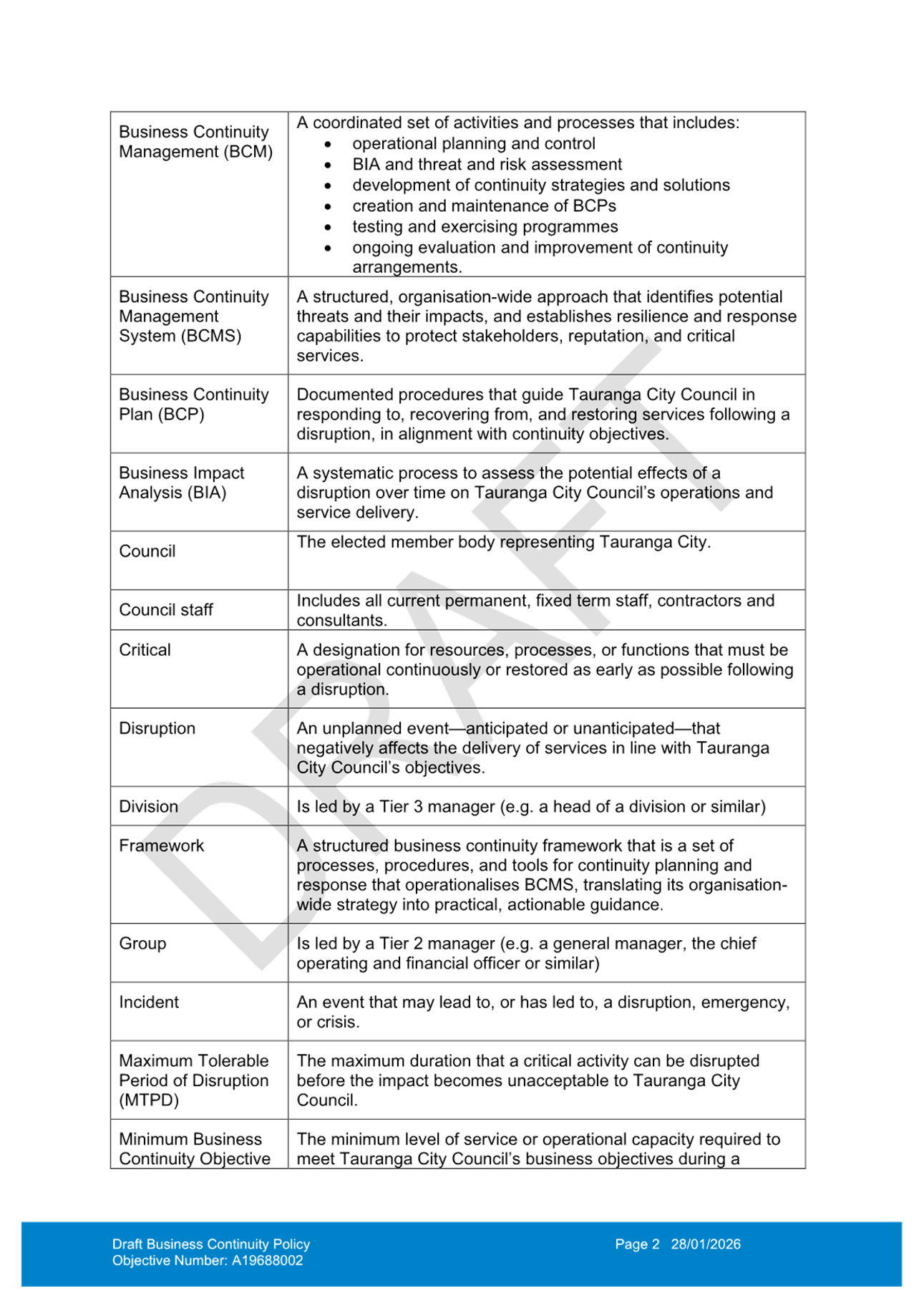 | | |
|---|---|
| Business Continuity Management (BCM) | A coordinated set of activities and processes that includes: • operational planning and control • BIA and threat and risk assessment • development of continuity strategies and solutions • creation and maintenance of BCPs • testing and exercising programmes • ongoing evaluation and improvement of continuity arrangements. |
| Business Continuity Management System (BCMS) | A structured, organisation-wide approach that identifies potential threats and their impacts, and establishes resilience and response capabilities to protect stakeholders, reputation, and critical services. |
| Business Continuity Plan (BCP) | Documented procedures that guide Tauranga City Council in responding to, recovering from, and restoring services following a disruption, in alignment with continuity objectives. |
| Business Impact Analysis (BIA) | A systematic process to assess the potential effects of a disruption over time on Tauranga City Council's operations and service delivery. |
| Council | The elected member body representing Tauranga City. |
| Council staff | Includes all current permanent, fixed term staff, contractors and consultants. |
| Critical | A designation for resources, processes, or functions that must be operational continuously or restored as early as possible following a disruption. |
| Disruption | An unplanned event—anticipated or unanticipated—that negatively affects the delivery of services in line with Tauranga City Council's objectives. |
| Division | Is led by a Tier 3 manager (e.g. a head of a division or similar) |
| Framework | A structured business continuity framework that is a set of processes, procedures, and tools for continuity planning and response that operationalises BCMS, translating its organisation-wide strategy into practical, actionable guidance. |
| Group | Is led by a Tier 2 manager (e.g. a general manager, the chief operating and financial officer or similar) |
| Incident | An event that may lead to, or has led to, a disruption, emergency, or crisis. |
| Maximum Tolerable Period of Disruption (MTPD) | The maximum duration that a critical activity can be disrupted before the impact becomes unacceptable to Tauranga City Council. |
| Minimum Business Continuity Objective | The minimum level of service or operational capacity required to meet Tauranga City Council's business objectives during a |

DRAFT

Draft Business Continuity Policy
Objective Number: A19688002

Page 2 28/01/2026